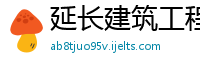 延长建筑工程
ab8tjuo95v.ijelts.com